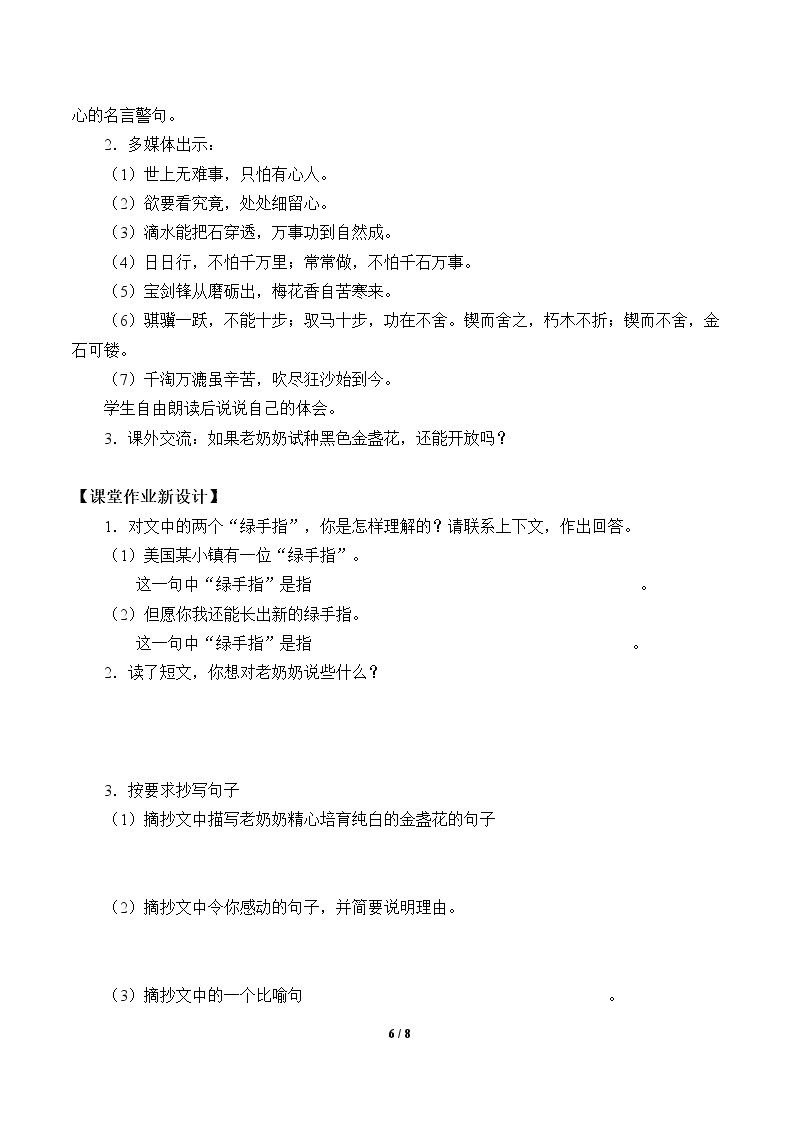 心的名言警句。

2．多媒体出示：

（1）世上无难事，只怕有心人。

（2）欲要看究竟，处处细留心。

（3）滴水能把石穿透，万事功到自然成。

（4）日日行，不怕千万里；常常做，不怕千石万事。

（5）宝剑锋从磨砺出，梅花香自苦寒来。

（6）骐骥一跃，不能十步；驭马十步，功在不舍。锲而舍之，朽木不折；锲而不舍，金石可镂。

（7）千淘万漉虽辛苦，吹尽狂沙始到今。

学生自由朗读后说说自己的体会。

3．课外交流：如果老奶奶试种黑色金盏花，还能开放吗？

【课堂作业新设计】

1．对文中的两个“绿手指”，你是怎样理解的？请联系上下文，作出回答。

（1）美国某小镇有一位“绿手指”。

这一句中“绿手指”是指____。

（2）但愿你我还能长出新的绿手指。

这一句中“绿手指”是指____。

2．读了短文，你想对老奶奶说些什么？

3．按要求抄写句子

（1）摘抄文中描写老奶奶精心培育纯白的金盏花的句子

（2）摘抄文中令你感动的句子，并简要说明理由。

（3）摘抄文中的一个比喻句____。

6 / 8